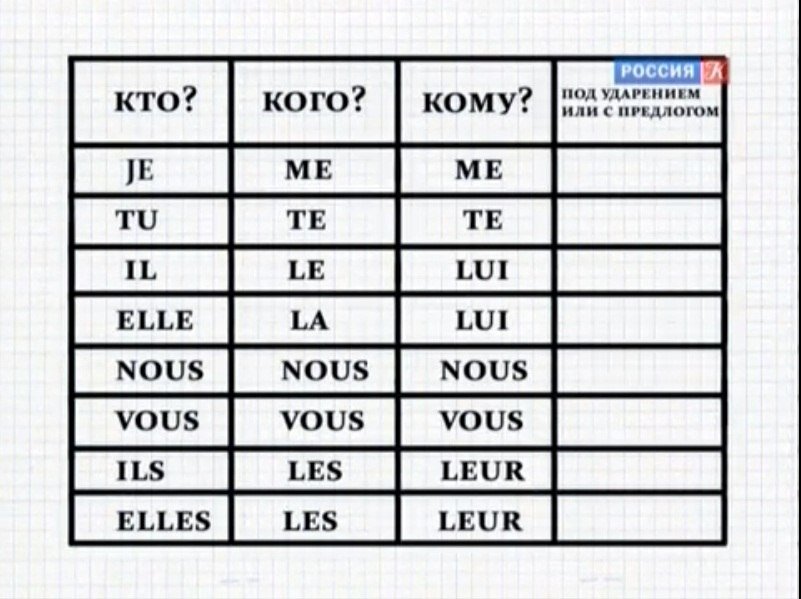 РОССИЯ К

| КТО? | КОГО? | КОМУ? | ПОД УДАРЕНИЕМ ИЛИ С ПРЕДЛОГОМ |
|---|---|---|---|
| JE | ME | ME | |
| TU | TE | TE | |
| IL | LE | LUI | |
| ELLE | LA | LUI | |
| NOUS | NOUS | NOUS | |
| VOUS | VOUS | VOUS | |
| ILS | LES | LEUR | |
| ELLES | LES | LEUR | |